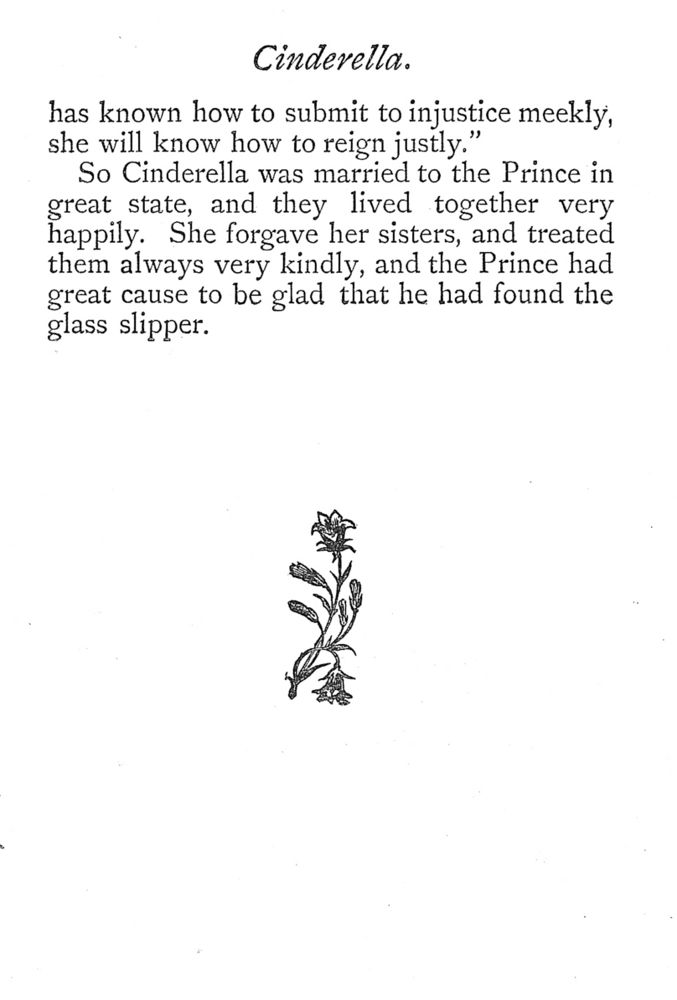 Cinderella.

has known how to submit to injustice meekly, she will know how to reign justly."

So Cinderella was married to the Prince in great state, and they lived together very happily. She forgave her sisters, and treated them always very kindly, and the Prince had great cause to be glad that he had found the glass slipper.